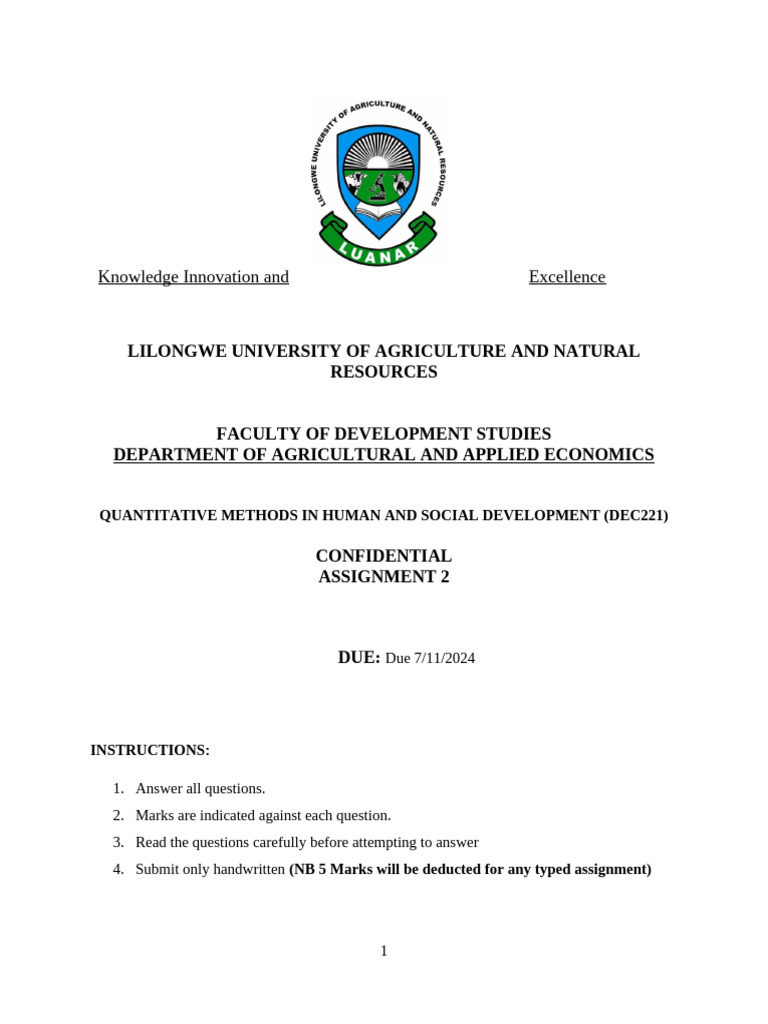 LILONGWE UNIVERSITY OF AGRICULTURE AND NATURAL RESOURCES

LUANAR

Knowledge Innovation and Excellence

LILONGWE UNIVERSITY OF AGRICULTURE AND NATURAL RESOURCES

FACULTY OF DEVELOPMENT STUDIES
DEPARTMENT OF AGRICULTURAL AND APPLIED ECONOMICS

QUANTITATIVE METHODS IN HUMAN AND SOCIAL DEVELOPMENT (DEC221)

CONFIDENTIAL
ASSIGNMENT 2

DUE: Due 7/11/2024

INSTRUCTIONS:

1. Answer all questions.
2. Marks are indicated against each question.
3. Read the questions carefully before attempting to answer
4. Submit only handwritten (NB 5 Marks will be deducted for any typed assignment)

1